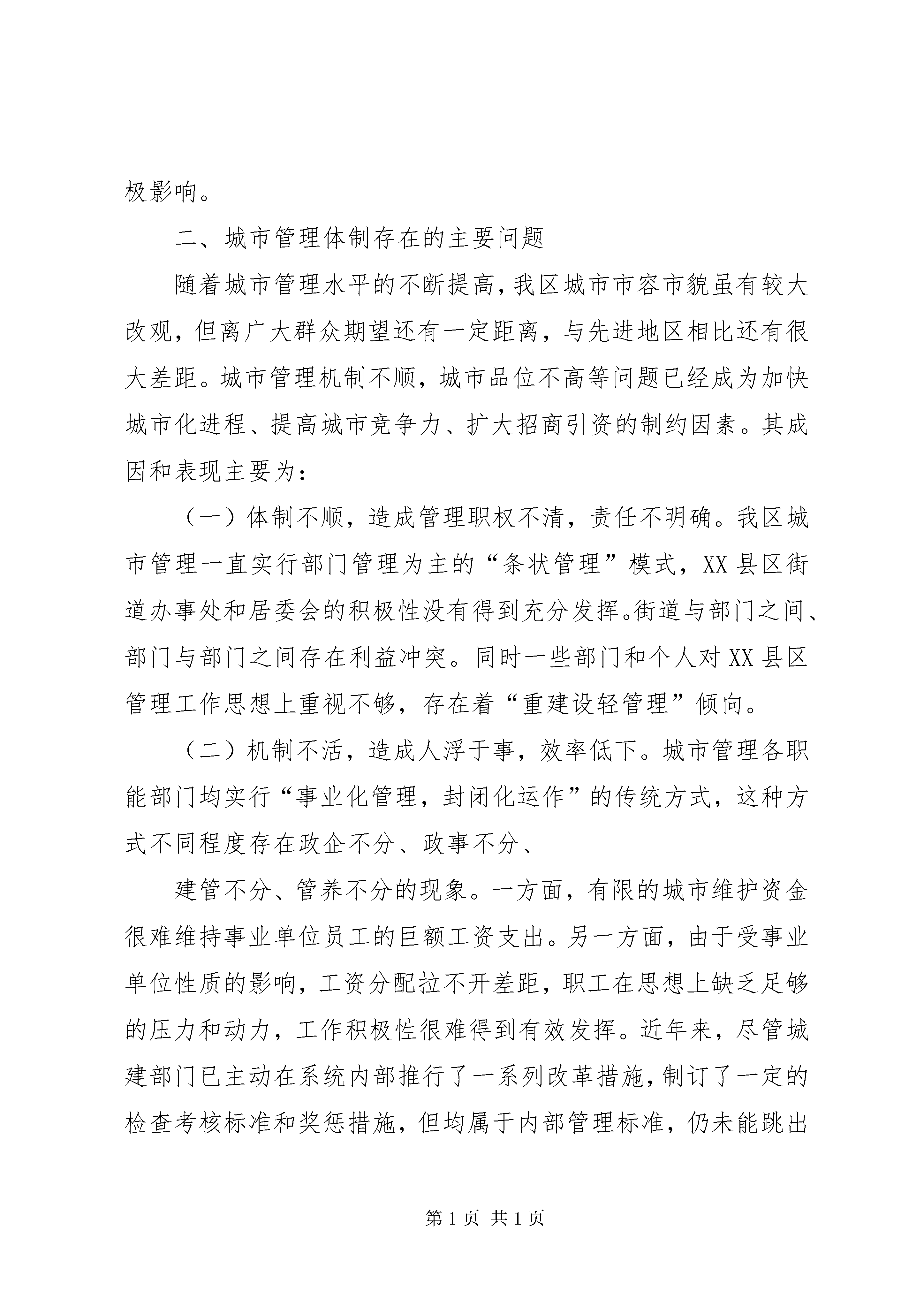 极影响。

二、城市管理体制存在的主要问题

随着城市管理水平的不断提高，我区城市市容市貌虽有较大改观，但离广大群众期望还有一定距离，与先进地区相比还有很大差距。城市管理机制不顺，城市品位不高等问题已经成为加快城市化进程、提高城市竞争力、扩大招商引资的制约因素。其成因和表现主要为：

（一）体制不顺，造成管理职权不清，责任不明确。我区城市管理一直实行部门管理为主的“条状管理”模式，XX县区街道办事处和居委会的积极性没有得到充分发挥。街道与部门之间、部门与部门之间存在利益冲突。同时一些部门和个人对XX县区管理工作思想上重视不够，存在着“重建设轻管理”倾向。

（二）机制不活，造成人浮于事，效率低下。城市管理各职能部门均实行“事业化管理，封闭化运作”的传统方式，这种方式不同程度存在政企不分、政事不分、

建管不分、管养不分的现象。一方面，有限的城市维护资金很难维持事业单位员工的巨额工资支出。另一方面，由于受事业单位性质的影响，工资分配拉不开差距，职工在思想上缺乏足够的压力和动力，工作积极性很难得到有效发挥。近年来，尽管城建部门已主动在系统内部推行了一系列改革措施，制订了一定的检查考核标准和奖惩措施，但均属于内部管理标准，仍未能跳出

第1页 共1页